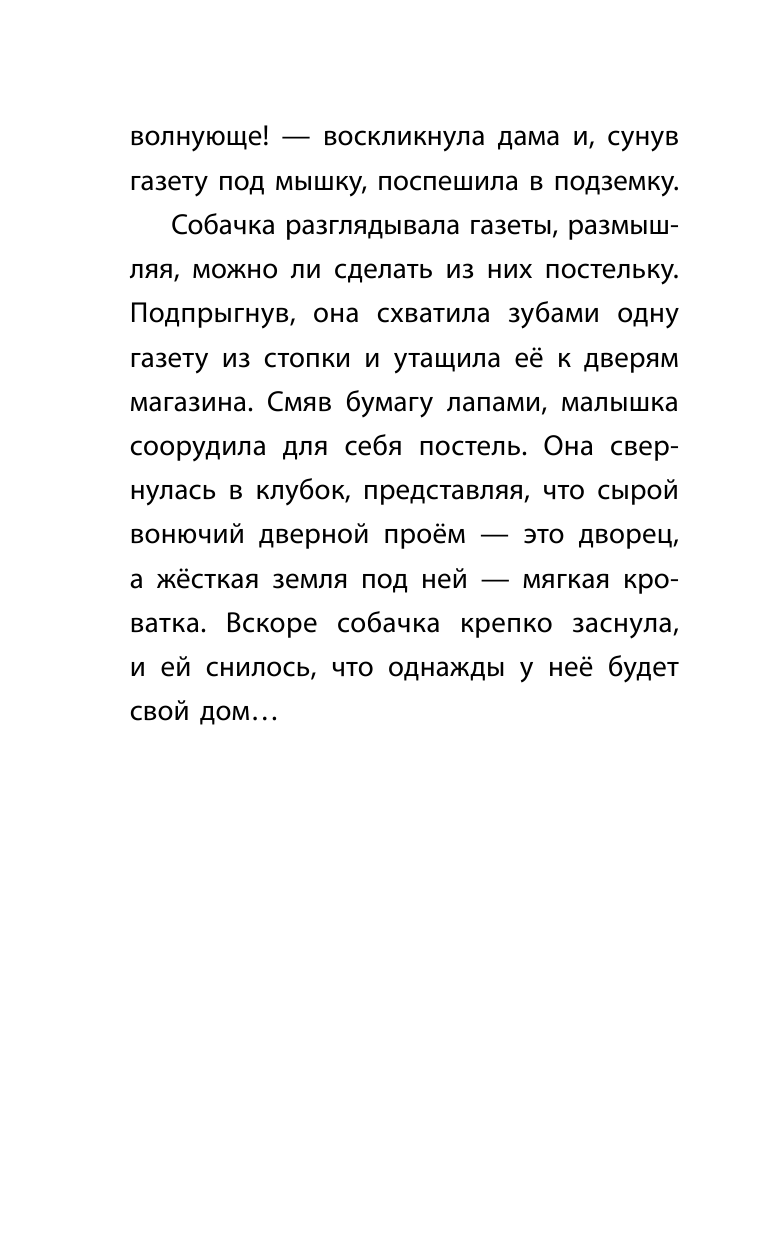 волнующе! — воскликнула дама и, сунув газету под мышку, поспешила в подземку.

Собачка разглядывала газеты, размышляя, можно ли сделать из них постельку. Подпрыгнув, она схватила зубами одну газету из стопки и утащила её к дверям магазина. Смяв бумагу лапами, малышка соорудила для себя постель. Она свернулась в клубок, представляя, что сырой вонючий дверной проём — это дворец, а жёсткая земля под ней — мягкая кроватка. Вскоре собачка крепко заснула, и ей снилось, что однажды у неё будет свой дом…